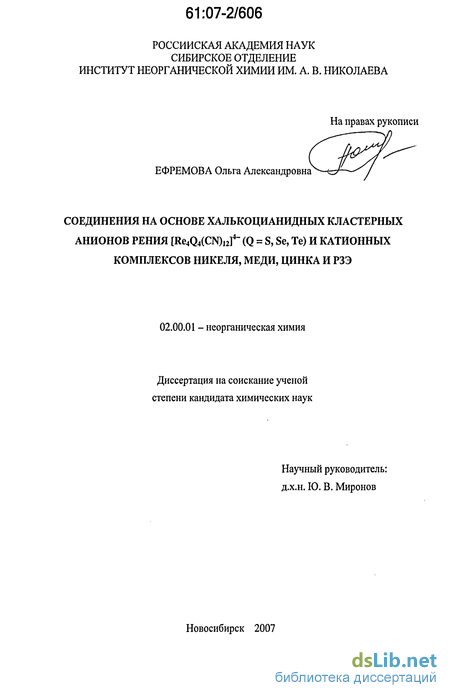 61:07-2/606

РОССИЙСКАЯ АКАДЕМИЯ НАУК
СИБИРСКОЕ ОТДЕЛЕНИЕ
ИНСТИТУТ НЕОРГАНИЧЕСКОЙ ХИМИИ ИМ. А. В. НИКОЛАЕВА

На правах рукописи

ЕФРЕМОВА Ольга Александровна

СОЕДИНЕНИЯ НА ОСНОВЕ ХАЛЬКОЦИАНИДНЫХ КЛАСТЕРНЫХ АНИОНОВ РЕНИЯ $[Re_4Q_4(CN)_{12}]^{4-}$ (Q = S, Se, Te) И КАТИОННЫХ КОМПЛЕКСОВ НИКЕЛЯ, МЕДИ, ЦИНКА И РЗЭ

02.00.01 – неорганическая химия

Диссертация на соискание ученой степени кандидата химических наук

Научный руководитель:
д.х.н. Ю. В. Миронов

Новосибирск 2007

dsLib.net
библиотека диссертаций